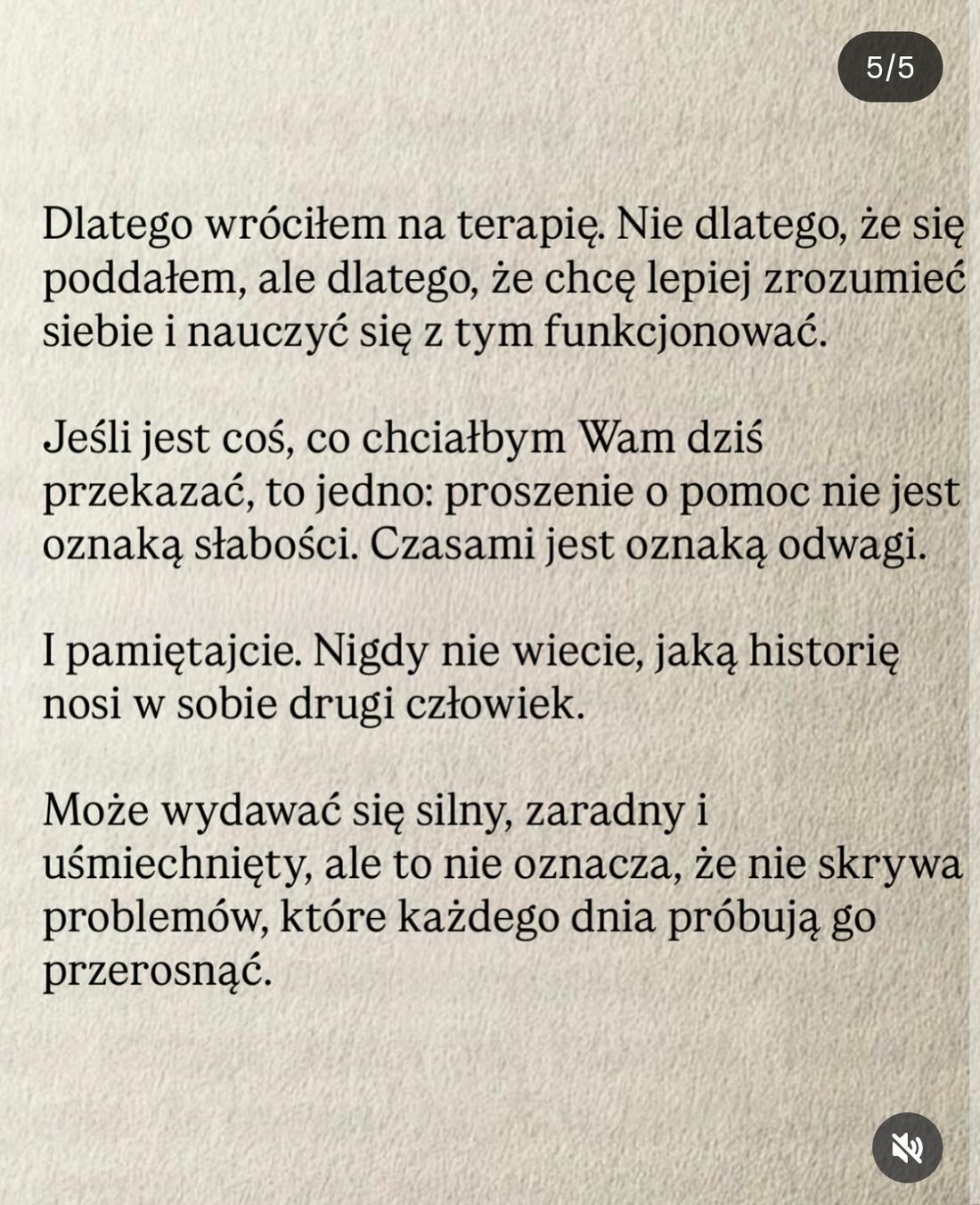 5/5

Dlatego wróciłem na terapię. Nie dlatego, że się poddałem, ale dlatego, że chcę lepiej zrozumieć siebie i nauczyć się z tym funkcjonować.

Jeśli jest coś, co chciałbym Wam dziś przekazać, to jedno: proszenie o pomoc nie jest oznaką słabości. Czasami jest oznaką odwagi.

I pamiętajcie. Nigdy nie wiecie, jaką historię nosi w sobie drugi człowiek.

Może wydawać się silny, zaradny i uśmiechnięty, ale to nie oznacza, że nie skrywa problemów, które każdego dnia próbują go przerosnąć.